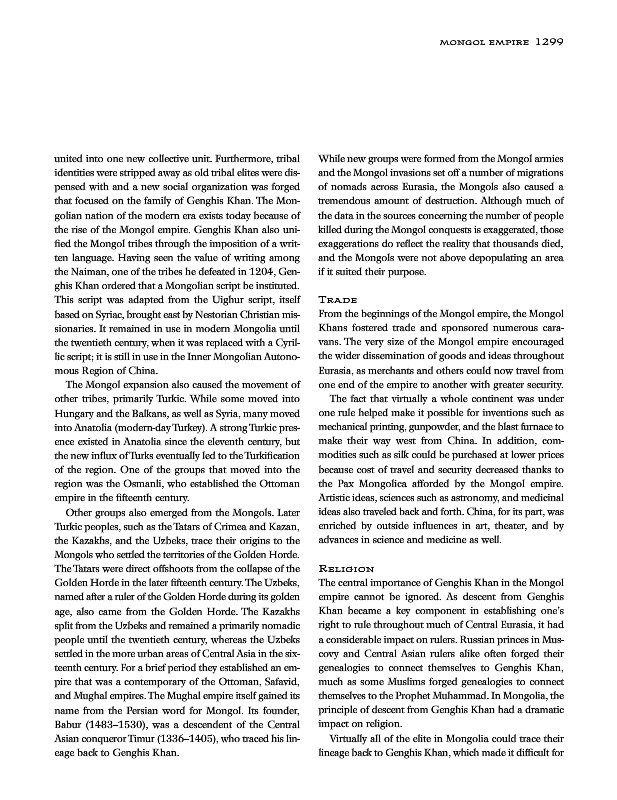 MONGOL EMPIRE 1299

united into one new collective unit. Furthermore, tribal identities were stripped away as old tribal elites were dispensed with and a new social organization was forged that focused on the family of Genghis Khan. The Mongolian nation of the modern era exists today because of the rise of the Mongol empire. Genghis Khan also unified the Mongol tribes through the imposition of a written language. Having seen the value of writing among the Naiman, one of the tribes he defeated in 1204, Genghis Khan ordered that a Mongolian script be instituted. This script was adapted from the Uighur script, itself based on Syriac, brought east by Nestorian Christian missionaries. It remained in use in modern Mongolia until the twentieth century, when it was replaced with a Cyrillic script; it is still in use in the Inner Mongolian Autonomous Region of China.

The Mongol expansion also caused the movement of other tribes, primarily Turkic. While some moved into Hungary and the Balkans, as well as Syria, many moved into Anatolia (modern-day Turkey). A strong Turkic presence existed in Anatolia since the eleventh century, but the new influx of Turks eventually led to the Turkification of the region. One of the groups that moved into the region was the Osmanli, who established the Ottoman empire in the fifteenth century.

Other groups also emerged from the Mongols. Later Turkic peoples, such as the Tatars of Crimea and Kazan, the Kazakhs, and the Uzbeks, trace their origins to the Mongols who settled the territories of the Golden Horde. The Tatars were direct offshoots from the collapse of the Golden Horde in the later fifteenth century. The Uzbeks, named after a ruler of the Golden Horde during its golden age, also came from the Golden Horde. The Kazakhs split from the Uzbeks and remained a primarily nomadic people until the twentieth century, whereas the Uzbeks settled in the more urban areas of Central Asia in the sixteenth century. For a brief period they established an empire that was a contemporary of the Ottoman, Safavid, and Mughal empires. The Mughal empire itself gained its name from the Persian word for Mongol. Its founder, Babur (1483–1530), was a descendent of the Central Asian conqueror Timur (1336–1405), who traced his lineage back to Genghis Khan.

While new groups were formed from the Mongol armies and the Mongol invasions set off a number of migrations of nomads across Eurasia, the Mongols also caused a tremendous amount of destruction. Although much of the data in the sources concerning the number of people killed during the Mongol conquests is exaggerated, those exaggerations do reflect the reality that thousands died, and the Mongols were not above depopulating an area if it suited their purpose.

TRADE

From the beginnings of the Mongol empire, the Mongol Khans fostered trade and sponsored numerous caravans. The very size of the Mongol empire encouraged the wider dissemination of goods and ideas throughout Eurasia, as merchants and others could now travel from one end of the empire to another with greater security.

The fact that virtually a whole continent was under one rule helped make it possible for inventions such as mechanical printing, gunpowder, and the blast furnace to make their way west from China. In addition, commodities such as silk could be purchased at lower prices because cost of travel and security decreased thanks to the Pax Mongolica afforded by the Mongol empire. Artistic ideas, sciences such as astronomy, and medicinal ideas also traveled back and forth. China, for its part, was enriched by outside influences in art, theater, and by advances in science and medicine as well.

RELIGION

The central importance of Genghis Khan in the Mongol empire cannot be ignored. As descent from Genghis Khan became a key component in establishing one's right to rule throughout much of Central Eurasia, it had a considerable impact on rulers. Russian princes in Muscovy and Central Asian rulers alike often forged their genealogies to connect themselves to Genghis Khan, much as some Muslims forged genealogies to connect themselves to the Prophet Muhammad. In Mongolia, the principle of descent from Genghis Khan had a dramatic impact on religion.

Virtually all of the elite in Mongolia could trace their lineage back to Genghis Khan, which made it difficult for